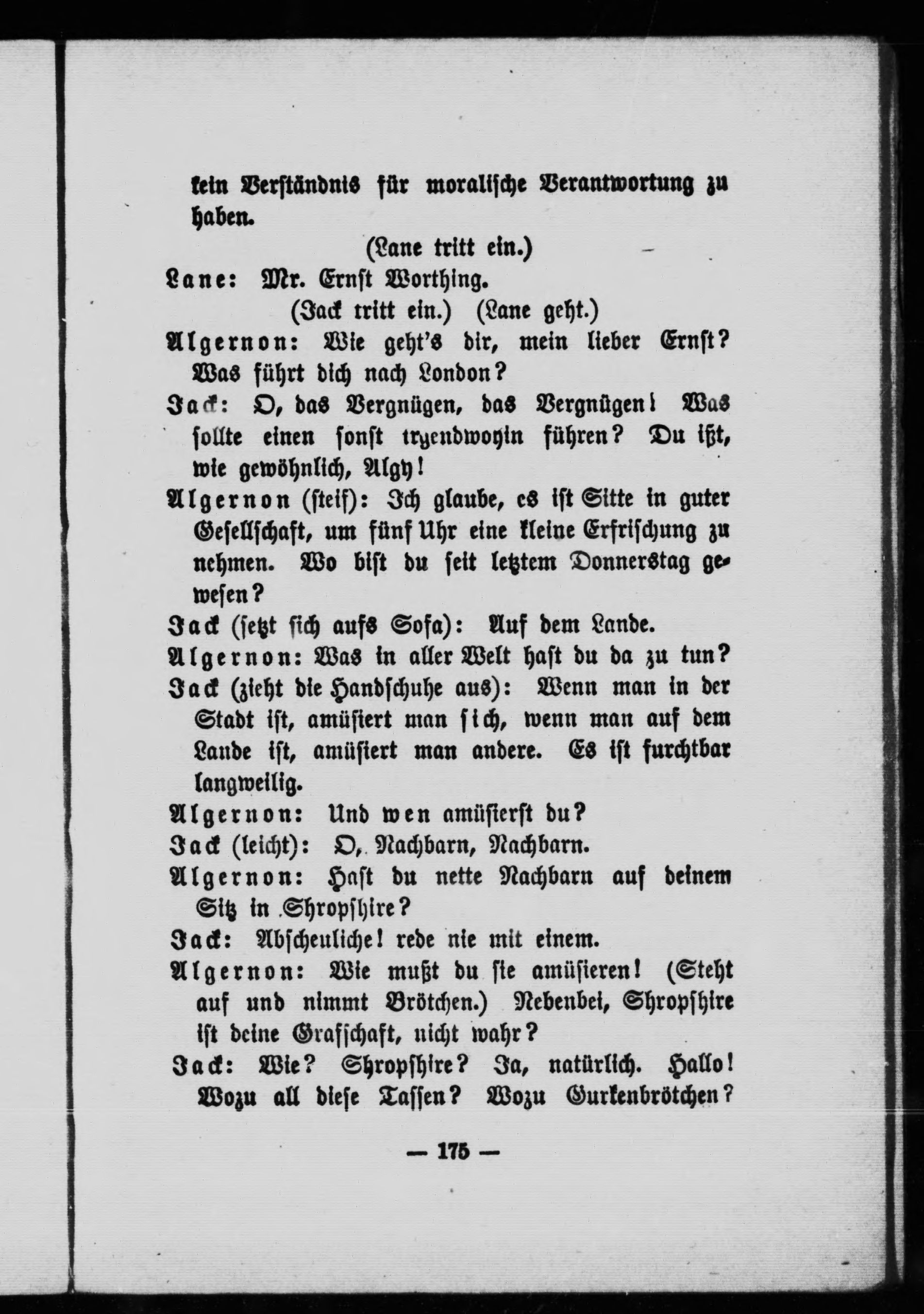 kein Verständnis für moralische Verantwortung zu haben.

(Lane tritt ein.)

Lane: Mr. Ernst Worthing.

(Jack tritt ein.) (Lane geht.)

Algernon: Wie geht's dir, mein lieber Ernst? Was führt dich nach London?

Jack: O, das Vergnügen, das Vergnügen! Was sollte einen sonst irgendwohin führen? Du ißt, wie gewöhnlich, Algy!

Algernon (steif): Ich glaube, es ist Sitte in guter Gesellschaft, um fünf Uhr eine kleine Erfrischung zu nehmen. Wo bist du seit letztem Donnerstag gewesen?

Jack (setzt sich aufs Sofa): Auf dem Lande.

Algernon: Was in aller Welt hast du da zu tun?

Jack (zieht die Handschuhe aus): Wenn man in der Stadt ist, amüsiert man sich, wenn man auf dem Lande ist, amüsiert man andere. Es ist furchtbar langweilig.

Algernon: Und wen amüsierst du?

Jack (leicht): O, Nachbarn, Nachbarn.

Algernon: Hast du nette Nachbarn auf deinem Sitz in Shropshire?

Jack: Abscheuliche! rede nie mit einem.

Algernon: Wie mußt du sie amüsieren! (Steht auf und nimmt Brötchen.) Nebenbei, Shropshire ist deine Grafschaft, nicht wahr?

Jack: Wie? Shropshire? Ja, natürlich. Hallo! Wozu all diese Tassen? Wozu Gurkenbrötchen?

— 175 —